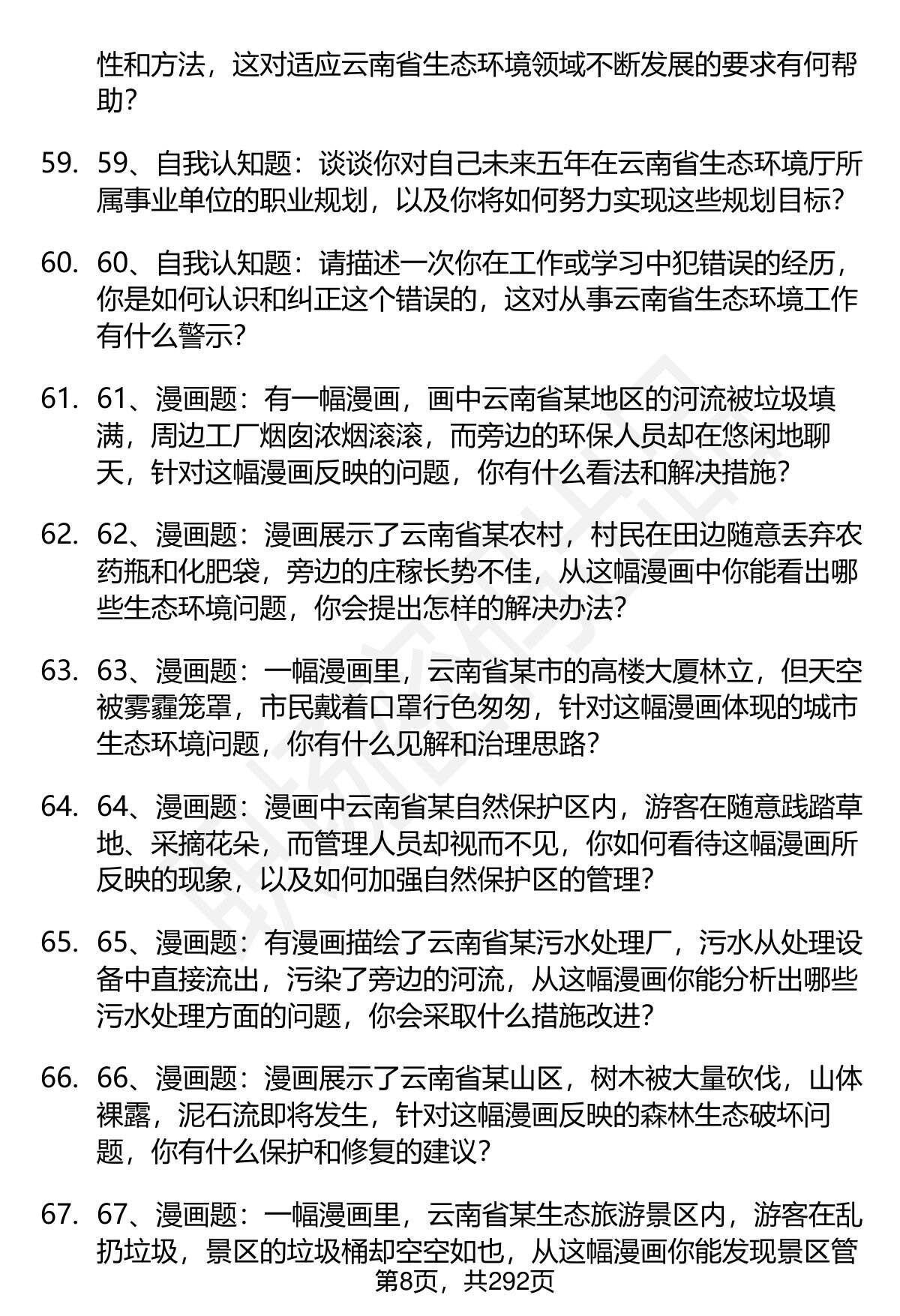 性和方法，这对适应云南省生态环境领域不断发展的要求有何帮助？

59. 59、自我认知题：谈谈你对自己未来五年在云南省生态环境厅所属事业单位的职业规划，以及你将如何努力实现这些规划目标？

60. 60、自我认知题：请描述一次你在工作或学习中犯错误的经历，你是如何认识和纠正这个错误的，这对从事云南省生态环境工作有什么警示？

61. 61、漫画题：有一幅漫画，画中云南省某地区的河流被垃圾填满，周边工厂烟囱浓烟滚滚，而旁边的环保人员却在悠闲地聊天，针对这幅漫画反映的问题，你有什么看法和解决措施？

62. 62、漫画题：漫画展示了云南省某农村，村民在田边随意丢弃农药瓶和化肥袋，旁边的庄稼长势不佳，从这幅漫画中你能看出哪些生态环境问题，你会提出怎样的解决办法？

63. 63、漫画题：一幅漫画里，云南省某市的高楼大厦林立，但天空被雾霾笼罩，市民戴着口罩行色匆匆，针对这幅漫画体现的城市生态环境问题，你有什么见解和治理思路？

64. 64、漫画题：漫画中云南省某自然保护区内，游客在随意践踏草地、采摘花朵，而管理人员却视而不见，你如何看待这幅漫画所反映的现象，以及如何加强自然保护区的管理？

65. 65、漫画题：有漫画描绘了云南省某污水处理厂，污水从处理设备中直接流出，污染了旁边的河流，从这幅漫画你能分析出哪些污水处理方面的问题，你会采取什么措施改进？

66. 66、漫画题：漫画展示了云南省某山区，树木被大量砍伐，山体裸露，泥石流即将发生，针对这幅漫画反映的森林生态破坏问题，你有什么保护和修复的建议？

67. 67、漫画题：一幅漫画里，云南省某生态旅游景区内，游客在乱扔垃圾，景区的垃圾桶却空空如也，从这幅漫画你能发现景区管

第8页，共292页